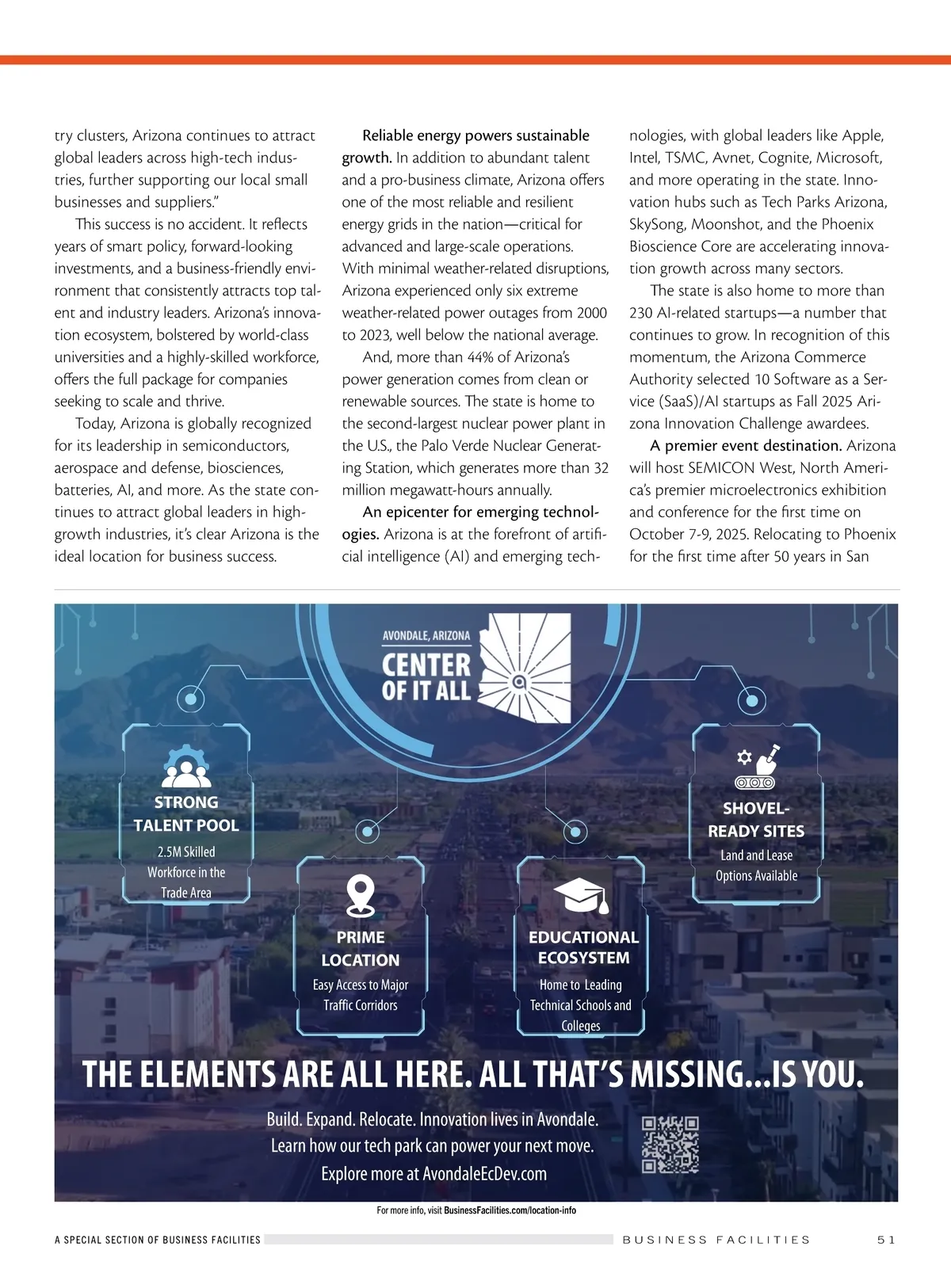 try clusters, Arizona continues to attract global leaders across high-tech industries, further supporting our local small businesses and suppliers."

This success is no accident. It reflects years of smart policy, forward-looking investments, and a business-friendly environment that consistently attracts top talent and industry leaders. Arizona's innovation ecosystem, bolstered by world-class universities and a highly-skilled workforce, offers the full package for companies seeking to scale and thrive.

Today, Arizona is globally recognized for its leadership in semiconductors, aerospace and defense, biosciences, batteries, AI, and more. As the state continues to attract global leaders in high-growth industries, it's clear Arizona is the ideal location for business success.

Reliable energy powers sustainable growth. In addition to abundant talent and a pro-business climate, Arizona offers one of the most reliable and resilient energy grids in the nation—critical for advanced and large-scale operations. With minimal weather-related disruptions, Arizona experienced only six extreme weather-related power outages from 2000 to 2023, well below the national average.

And, more than 44% of Arizona's power generation comes from clean or renewable sources. The state is home to the second-largest nuclear power plant in the U.S., the Palo Verde Nuclear Generating Station, which generates more than 32 million megawatt-hours annually.

An epicenter for emerging technologies. Arizona is at the forefront of artificial intelligence (AI) and emerging technologies, with global leaders like Apple, Intel, TSMC, Avnet, Cognite, Microsoft, and more operating in the state. Innovation hubs such as Tech Parks Arizona, SkySong, Moonshot, and the Phoenix Bioscience Core are accelerating innovation growth across many sectors.

The state is also home to more than 230 AI-related startups—a number that continues to grow. In recognition of this momentum, the Arizona Commerce Authority selected 10 Software as a Service (SaaS)/AI startups as Fall 2025 Arizona Innovation Challenge awardees.

A premier event destination. Arizona will host SEMICON West, North America's premier microelectronics exhibition and conference for the first time on October 7-9, 2025. Relocating to Phoenix for the first time after 50 years in San

AVONDALE, ARIZONA
CENTER OF IT ALL

STRONG TALENT POOL
2.5M Skilled Workforce in the Trade Area

PRIME LOCATION
Easy Access to Major Traffic Corridors

EDUCATIONAL ECOSYSTEM
Home to Leading Technical Schools and Colleges

SHOVEL-READY SITES
Land and Lease Options Available

THE ELEMENTS ARE ALL HERE. ALL THAT'S MISSING...IS YOU.

Build. Expand. Relocate. Innovation lives in Avondale.
Learn how our tech park can power your next move.
Explore more at AvondaleEcDev.com

For more info, visit BusinessFacilities.com/location-info

A SPECIAL SECTION OF BUSINESS FACILITIES
BUSINESS FACILITIES
51